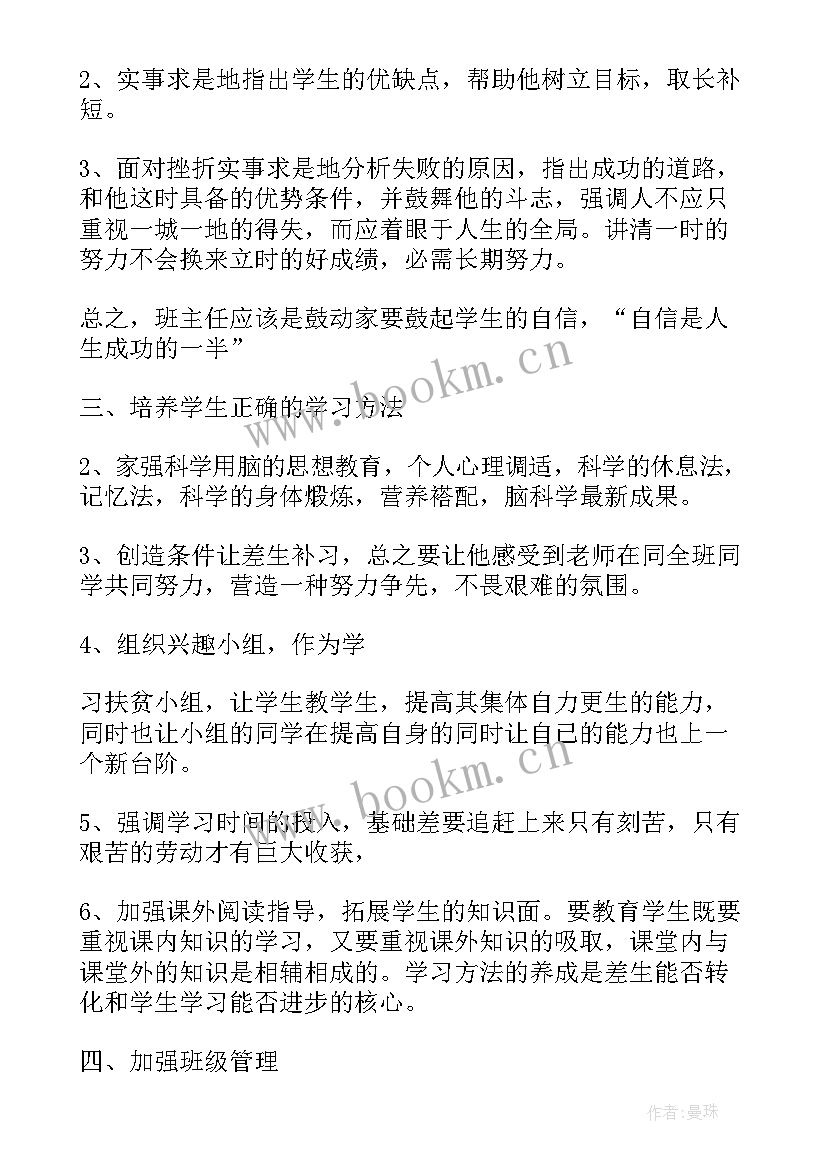 2、实事求是地指出学生的优缺点，帮助他树立目标，取长补短。

3、面对挫折实事求是地分析失败的原因，指出成功的道路，和他这时具备的优势条件，并鼓舞他的斗志，强调人不应只重视一城一地的得失，而应着眼于人生的全局。讲清一时的努力不会换来立时的好成绩，必需长期努力。

总之，班主任应该是鼓动家要鼓起学生的自信，“自信是人生成功的一半”

三、培养学生正确的学习方法

2、家强科学用脑的思想教育，个人心理调适，科学的休息法，记忆法，科学的身体煅炼，营养褡配，脑科学最新成果。

3、创造条件让差生补习，总之要让他感受到老师在同全班同学共同努力，营造一种努力争先，不畏艰难的氛围。

4、组织兴趣小组，作为学

习扶贫小组，让学生教学生，提高其集体自力更生的能力，同时也让小组的同学在提高自身的同时让自己的能力也上一个新台阶。

5、强调学习时间的投入，基础差要追赶上来只有刻苦，只有艰苦的劳动才有巨大收获，

6、加强课外阅读指导，拓展学生的知识面。要教育学生既要重视课内知识的学习，又要重视课外知识的吸取，课堂内与课堂外的知识是相辅相成的。学习方法的养成是差生能否转化和学生学习能否进步的核心。

四、加强班级管理

www.bookm.cn

www.bookm.cn

作者：曼珠